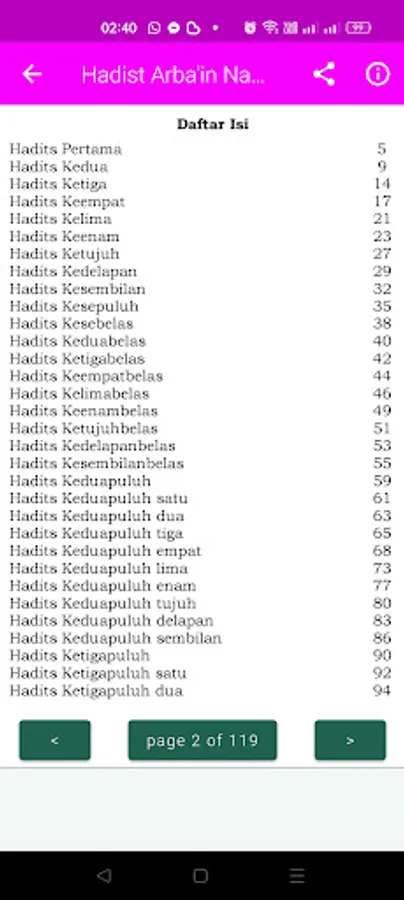 02:40

Hadist Arba'in Na...

Daftar Isi

| | |
|---|---|
| Hadits Pertama | 5 |
| Hadits Kedua | 9 |
| Hadits Ketiga | 14 |
| Hadits Keempat | 17 |
| Hadits Kelima | 21 |
| Hadits Keenam | 23 |
| Hadits Ketujuh | 27 |
| Hadits Kedelapan | 29 |
| Hadits Kesembilan | 32 |
| Hadits Kesepuluh | 35 |
| Hadits Kesebelas | 38 |
| Hadits Keduabelas | 40 |
| Hadits Ketigabelas | 42 |
| Hadits Keempatbelas | 44 |
| Hadits Kelimabelas | 46 |
| Hadits Keenambelas | 49 |
| Hadits Ketujuhbelas | 51 |
| Hadits Kedelapanbelas | 53 |
| Hadits Kesembilanbelas | 55 |
| Hadits Keduapuluh | 59 |
| Hadits Keduapuluh satu | 61 |
| Hadits Keduapuluh dua | 63 |
| Hadits Keduapuluh tiga | 65 |
| Hadits Keduapuluh empat | 68 |
| Hadits Keduapuluh lima | 73 |
| Hadits Keduapuluh enam | 77 |
| Hadits Keduapuluh tujuh | 80 |
| Hadits Keduapuluh delapan | 83 |
| Hadits Keduapuluh sembilan | 86 |
| Hadits Ketigapuluh | 90 |
| Hadits Ketigapuluh satu | 92 |
| Hadits Ketigapuluh dua | 94 |

<

page 2 of 119

>